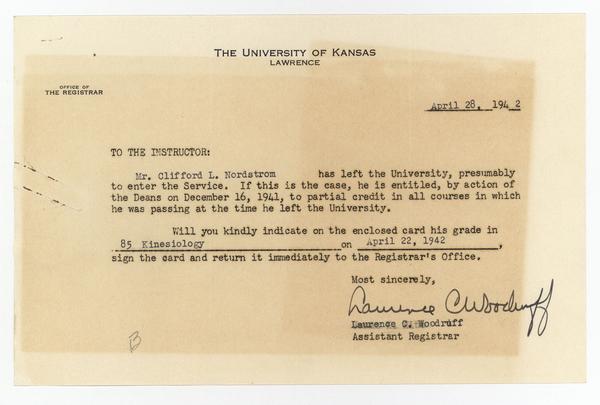 THE UNIVERSITY OF KANSAS
LAWRENCE

OFFICE OF THE REGISTRAR

April 28, 1942

TO THE INSTRUCTOR:

Mr. Clifford L. Nordstrom has left the University, presumably to enter the Service. If this is the case, he is entitled, by action of the Deans on December 16, 1941, to partial credit in all courses in which he was passing at the time he left the University.

Will you kindly indicate on the enclosed card his grade in 85 Kinesiology on April 22, 1942, sign the card and return it immediately to the Registrar's Office.

Most sincerely,

Laurence C Woodruff

Laurence C. Woodruff
Assistant Registrar

B